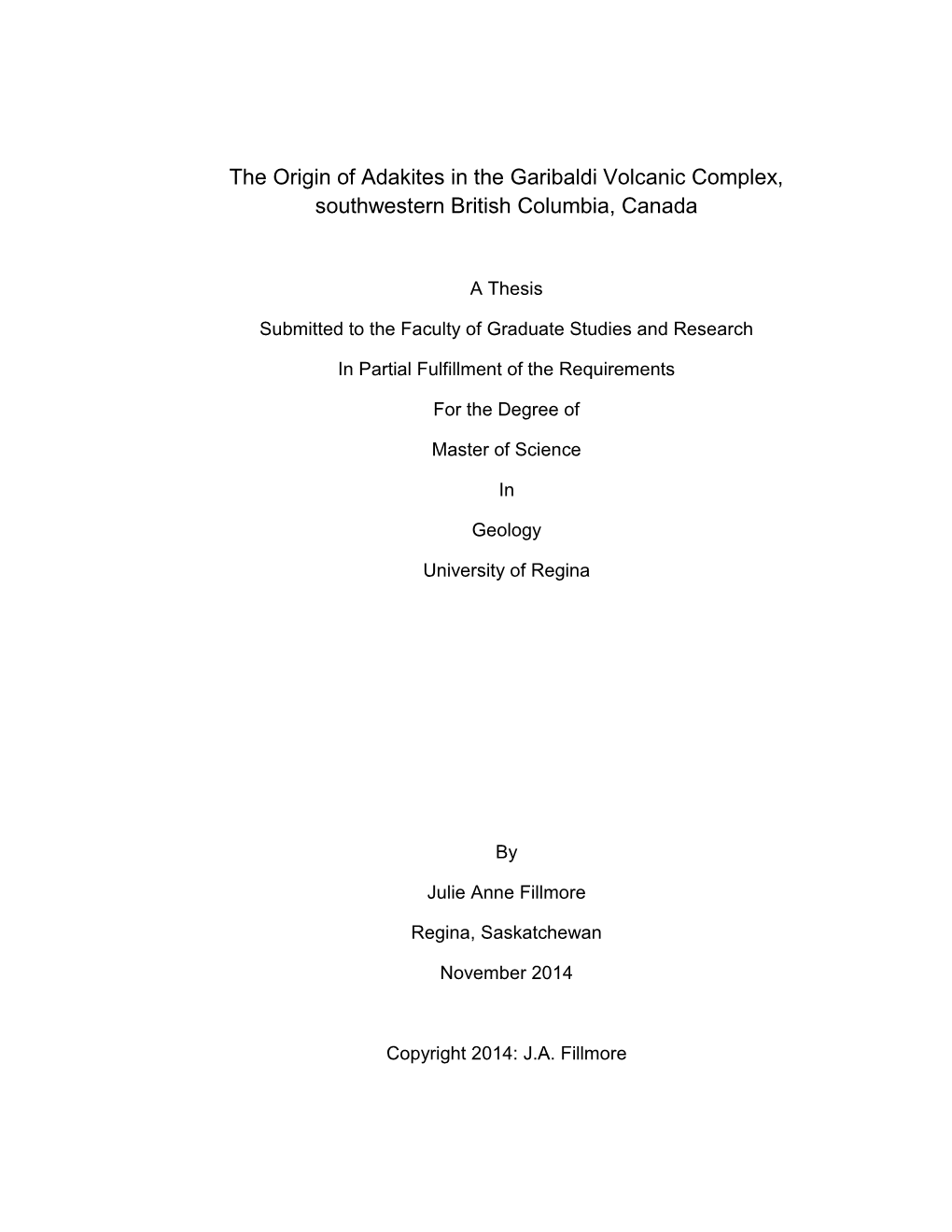 The Origin of Adakites in the Garibaldi Volcanic Complex, southwestern British Columbia, Canada

A Thesis

Submitted to the Faculty of Graduate Studies and Research

In Partial Fulfillment of the Requirements

For the Degree of

Master of Science

In

Geology

University of Regina

By

Julie Anne Fillmore

Regina, Saskatchewan

November 2014

Copyright 2014: J.A. Fillmore